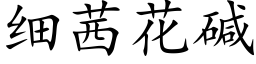 细茜花碱